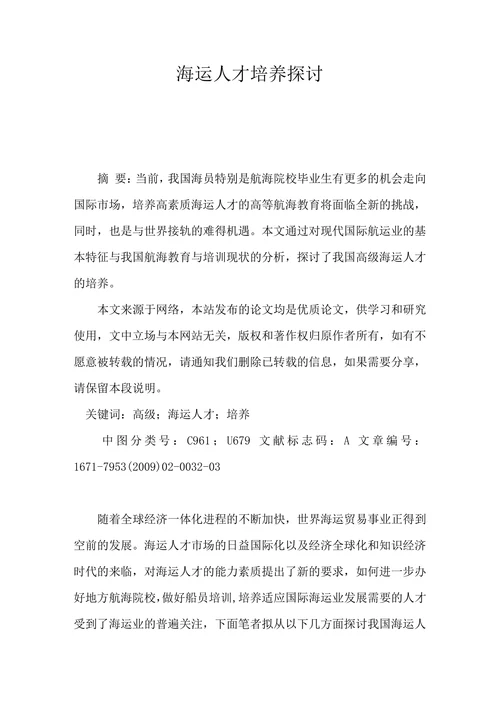 海运人才培养探讨

摘 要：当前，我国海员特别是航海院校毕业生有更多的机会走向国际市场，培养高素质海运人才的高等航海教育将面临全新的挑战，同时，也是与世界接轨的难得机遇。本文通过对现代国际航运业的基本特征与我国航海教育与培训现状的分析，探讨了我国高级海运人才的培养。

本文来源于网络，本站发布的论文均是优质论文，供学习和研究使用，文中立场与本网站无关，版权和著作权归原作者所有，如有不愿意被转载的情况，请通知我们删除已转载的信息，如果需要分享，请保留本段说明。

关键词：高级；海运人才；培养

中图分类号：C961；U679 文献标志码：A 文章编号：1671-7953(2009)02-0032-03

随着全球经济一体化进程的不断加快，世界海运贸易事业正得到空前的发展。海运人才市场的日益国际化以及经济全球化和知识经济时代的来临，对海运人才的能力素质提出了新的要求，如何进一步办好地方航海院校，做好船员培训，培养适应国际海运业发展需要的人才受到了海运业的普遍关注，下面笔者拟从以下几方面探讨我国海运人